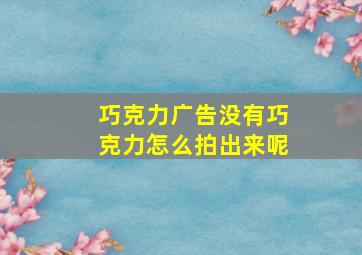 巧克力广告没有巧克力怎么拍出来呢